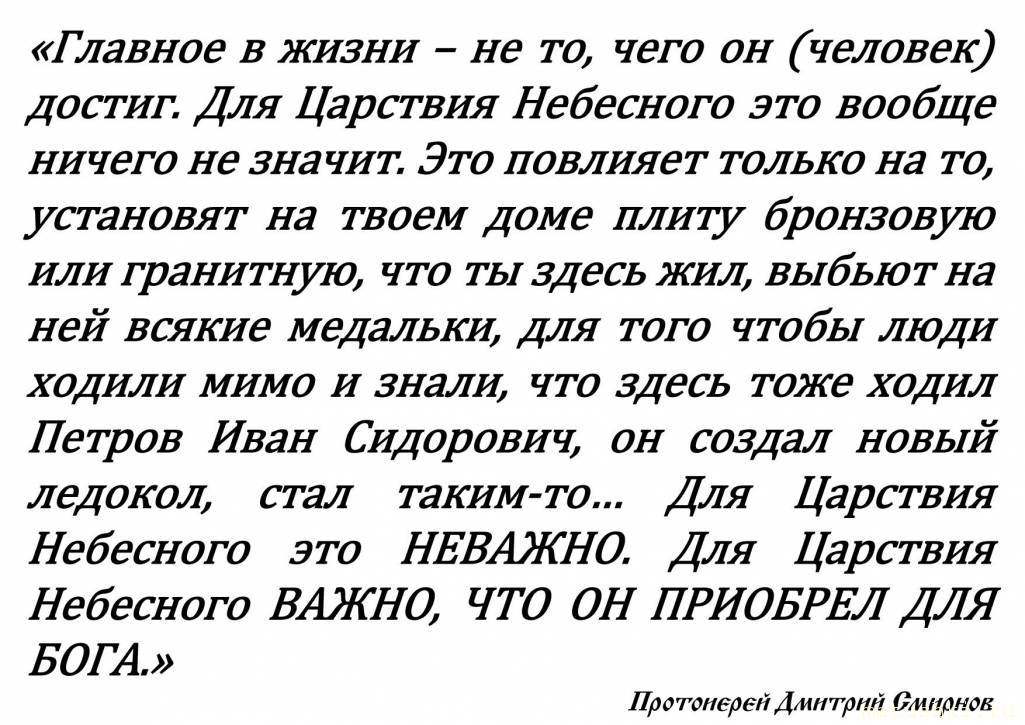 «Главное в жизни – не то, чего он (человек) достиг. Для Царствия Небесного это вообще ничего не значит. Это повлияет только на то, установят на твоем доме плиту бронзовую или гранитную, что ты здесь жил, выбьют на ней всякие медальки, для того чтобы люди ходили мимо и знали, что здесь тоже ходил Петров Иван Сидорович, он создал новый ледокол, стал таким-то... Для Царствия Небесного это НЕВАЖНО. Для Царствия Небесного ВАЖНО, ЧТО ОН ПРИОБРЕЛ ДЛЯ БОГА.»

Протоиерей Дмитрий Смирнов